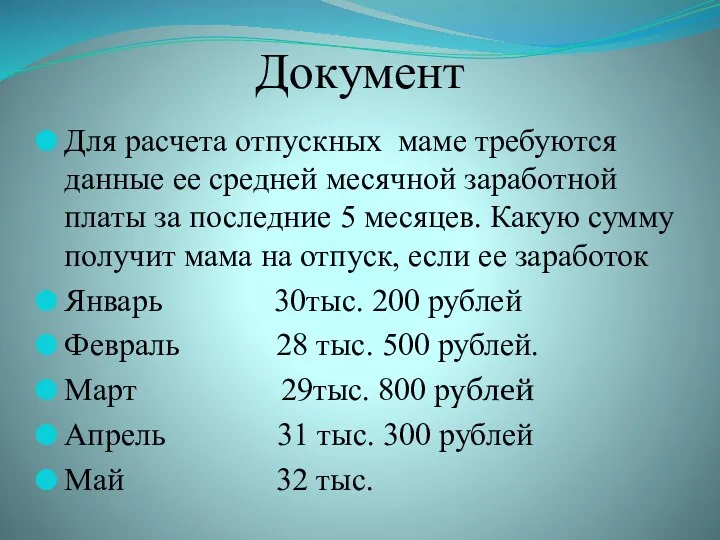 Документ

Для расчета отпускных  маме требуются данные ее средней месячной заработной платы за последние 5 месяцев. Какую сумму получит мама на отпуск, если ее заработок

Январь 30тыс. 200 рублей

Февраль 28 тыс. 500 рублей.

Март 29тыс. 800 рублей

Апрель 31 тыс. 300 рублей

Май 32 тыс.